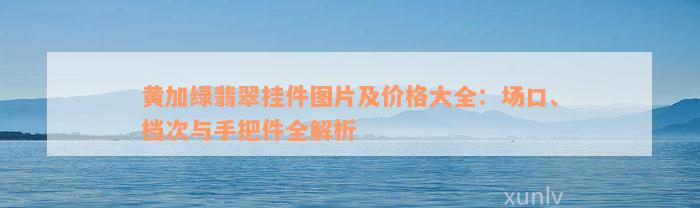 黄加绿翡翠挂件图片及价格大全：场口、档次与手把件全解析

xunlv